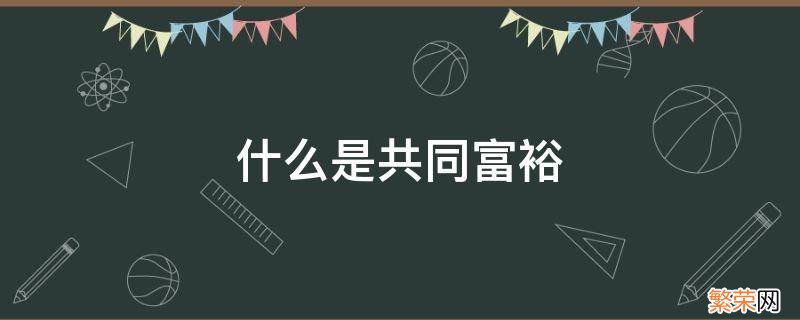 什么是共同富裕

繁荣网